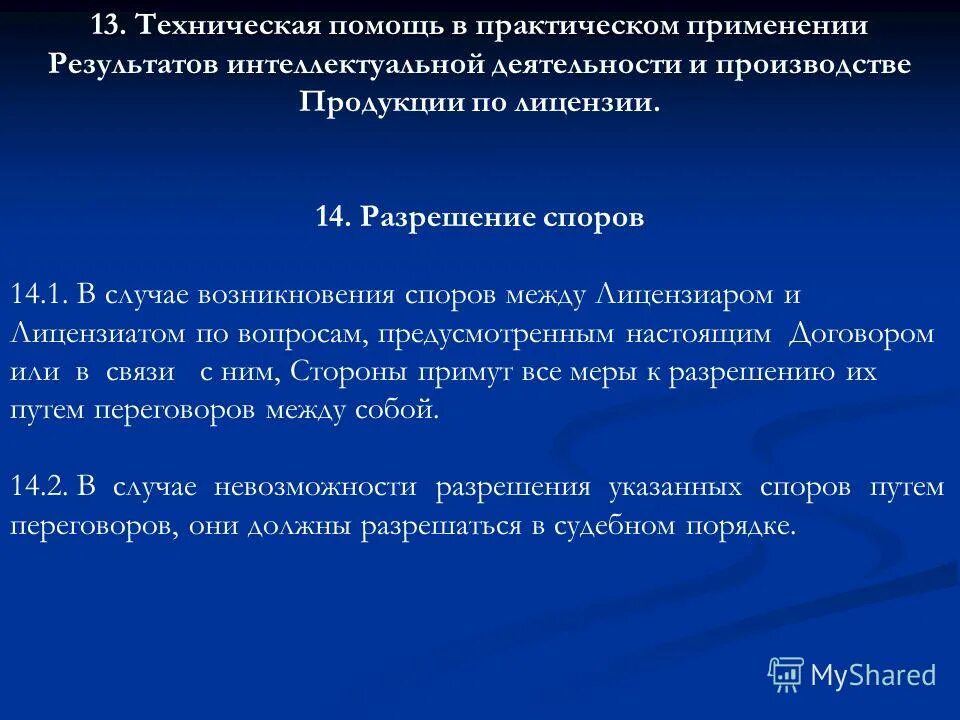 13. Техническая помощь в практическом применении Результатов интеллектуальной деятельности и производстве Продукции по лицензии.

14. Разрешение споров

14.1. В случае возникновения споров между Лицензиаром и Лицензиатом по вопросам, предусмотренным настоящим Договором или в связи с ним, Стороны примут все меры к разрешению их путем переговоров между собой.

14.2. В случае невозможности разрешения указанных споров путем переговоров, они должны разрешаться в судебном порядке.

MyShared